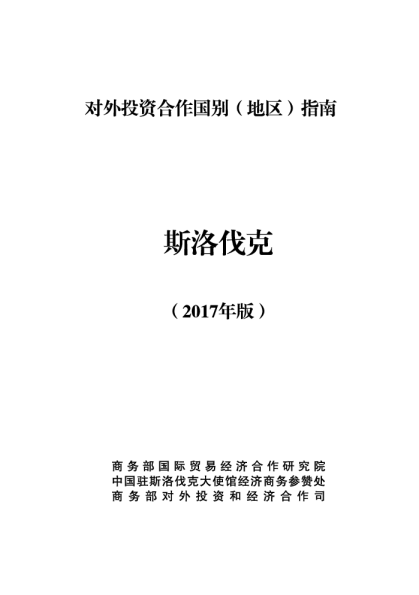 对外投资合作国别（地区）指南

斯洛伐克

（2017年版）

商务部国际贸易经济合作研究院
中国驻斯洛伐克大使馆经济商务参赞处
商务部对外投资和经济合作司